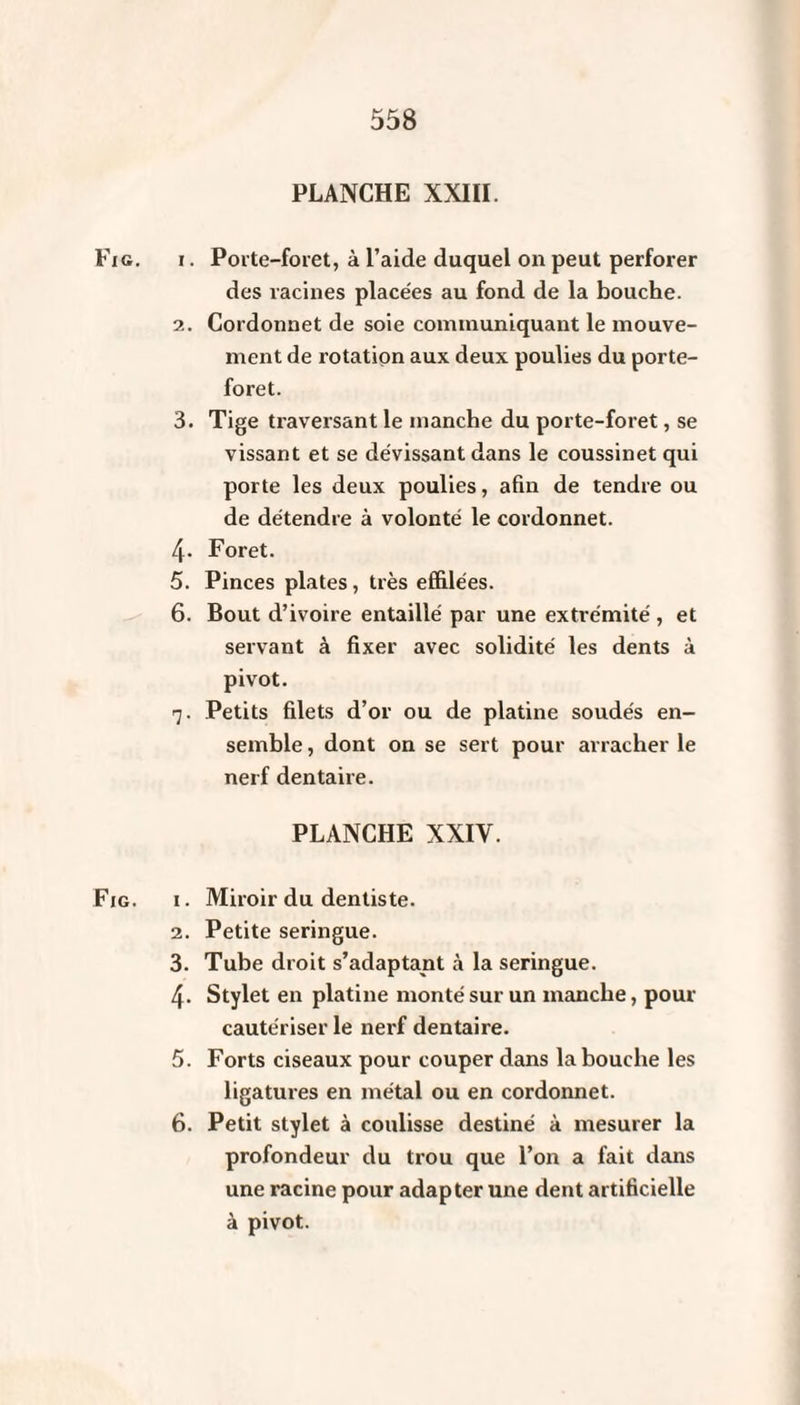 558

PLANCHE XXIII.

Fig. 1. Porte-foret, à l'aide duquel on peut perforer des racines placées au fond de la bouche.

2. Cordonnet de soie communiquant le mouvement de rotation aux deux poulies du porte-foret.

3. Tige traversant le manche du porte-foret, se vissant et se dévissant dans le coussinet qui porte les deux poulies, afin de tendre ou de détendre à volonté le cordonnet.

4. Foret.

5. Pinces plates, très effilées.

6. Bout d'ivoire entaillé par une extrémité, et servant à fixer avec solidité les dents à pivot.

7. Petits filets d'or ou de platine soudés ensemble, dont on se sert pour arracher le nerf dentaire.

PLANCHE XXIV.

Fig. 1. Miroir du dentiste.

2. Petite seringue.

3. Tube droit s'adaptant à la seringue.

4. Stylet en platine monté sur un manche, pour cautériser le nerf dentaire.

5. Forts ciseaux pour couper dans la bouche les ligatures en métal ou en cordonnet.

6. Petit stylet à coulisse destiné à mesurer la profondeur du trou que l'on a fait dans une racine pour adapter une dent artificielle à pivot.